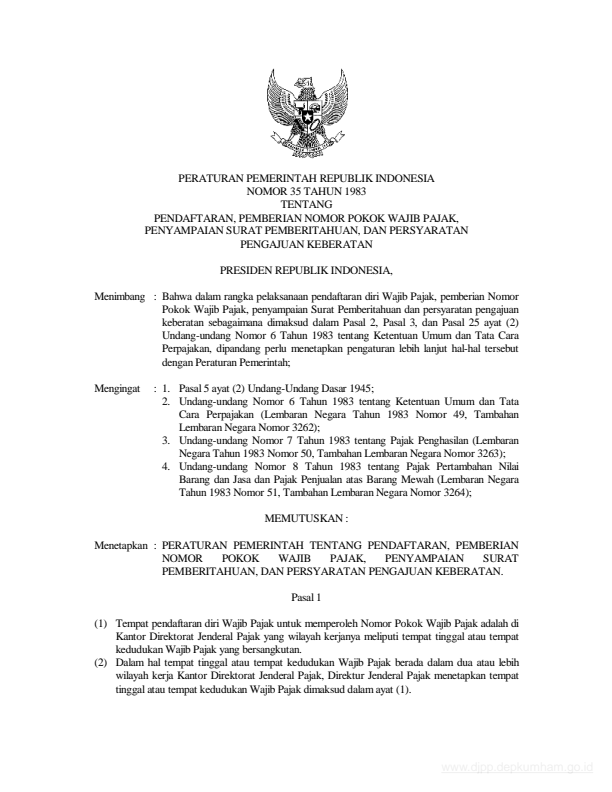 PERATURAN PEMERINTAH REPUBLIK INDONESIA
NOMOR 35 TAHUN 1983
TENTANG
PENDAFTARAN, PEMBERIAN NOMOR POKOK WAJIB PAJAK, PENYAMPAIAN SURAT PEMBERITAHUAN, DAN PERSYARATAN PENGAJUAN KEBERATAN

PRESIDEN REPUBLIK INDONESIA,

Menimbang : Bahwa dalam rangka pelaksanaan pendaftaran diri Wajib Pajak, pemberian Nomor Pokok Wajib Pajak, penyampaian Surat Pemberitahuan dan persyaratan pengajuan keberatan sebagaimana dimaksud dalam Pasal 2, Pasal 3, dan Pasal 25 ayat (2) Undang-undang Nomor 6 Tahun 1983 tentang Ketentuan Umum dan Tata Cara Perpajakan, dipandang perlu menetapkan pengaturan lebih lanjut hal-hal tersebut dengan Peraturan Pemerintah;

Mengingat : 1. Pasal 5 ayat (2) Undang-Undang Dasar 1945;
2. Undang-undang Nomor 6 Tahun 1983 tentang Ketentuan Umum dan Tata Cara Perpajakan (Lembaran Negara Tahun 1983 Nomor 49, Tambahan Lembaran Negara Nomor 3262);
3. Undang-undang Nomor 7 Tahun 1983 tentang Pajak Penghasilan (Lembaran Negara Tahun 1983 Nomor 50, Tambahan Lembaran Negara Nomor 3263);
4. Undang-undang Nomor 8 Tahun 1983 tentang Pajak Pertambahan Nilai Barang dan Jasa dan Pajak Penjualan atas Barang Mewah (Lembaran Negara Tahun 1983 Nomor 51, Tambahan Lembaran Negara Nomor 3264);

MEMUTUSKAN :

Menetapkan : PERATURAN PEMERINTAH TENTANG PENDAFTARAN, PEMBERIAN NOMOR POKOK WAJIB PAJAK, PENYAMPAIAN SURAT PEMBERITAHUAN, DAN PERSYARATAN PENGAJUAN KEBERATAN.

Pasal 1

(1) Tempat pendaftaran diri Wajib Pajak untuk memperoleh Nomor Pokok Wajib Pajak adalah di Kantor Direktorat Jenderal Pajak yang wilayah kerjanya meliputi tempat tinggal atau tempat kedudukan Wajib Pajak yang bersangkutan.
(2) Dalam hal tempat tinggal atau tempat kedudukan Wajib Pajak berada dalam dua atau lebih wilayah kerja Kantor Direktorat Jenderal Pajak, Direktur Jenderal Pajak menetapkan tempat tinggal atau tempat kedudukan Wajib Pajak dimaksud dalam ayat (1).

www.djpp.depkumham.go.id